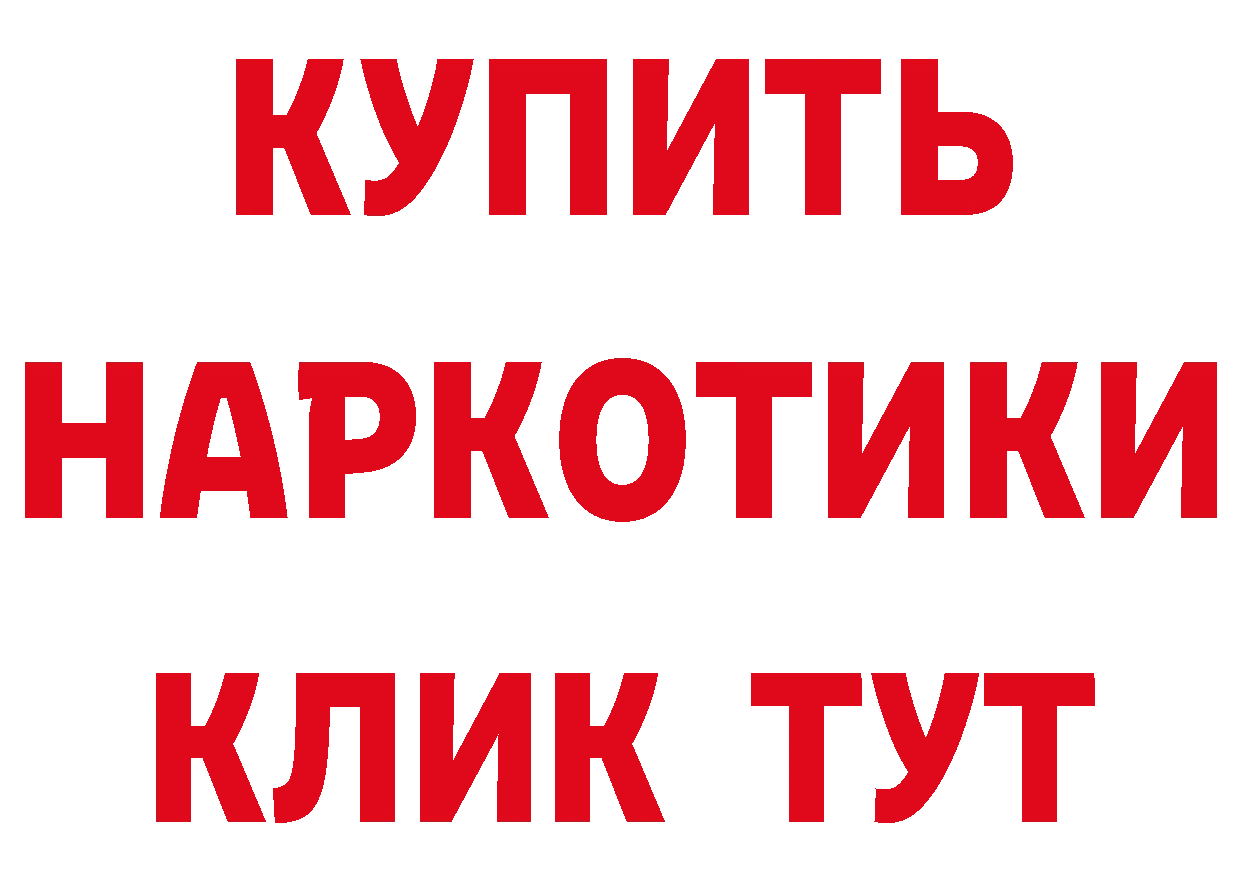 КУПИТЬ
НАРКОТИКИ
КЛИК ТУТ